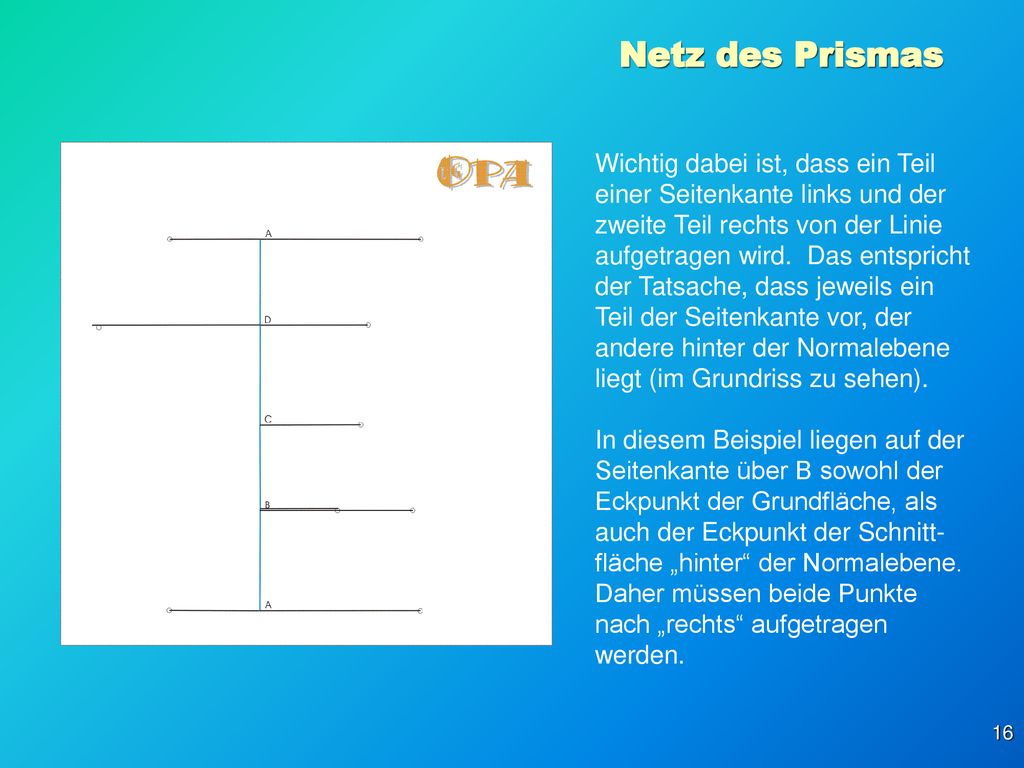 Netz des Prismas

OPA

A

D

C

B

A

Wichtig dabei ist, dass ein Teil einer Seitenkante links und der zweite Teil rechts von der Linie aufgetragen wird. Das entspricht der Tatsache, dass jeweils ein Teil der Seitenkante vor, der andere hinter der Normalebene liegt (im Grundriss zu sehen).

In diesem Beispiel liegen auf der Seitenkante über B sowohl der Eckpunkt der Grundfläche, als auch der Eckpunkt der Schnittfläche „hinter“ der Normalebene. Daher müssen beide Punkte nach „rechts“ aufgetragen werden.

16